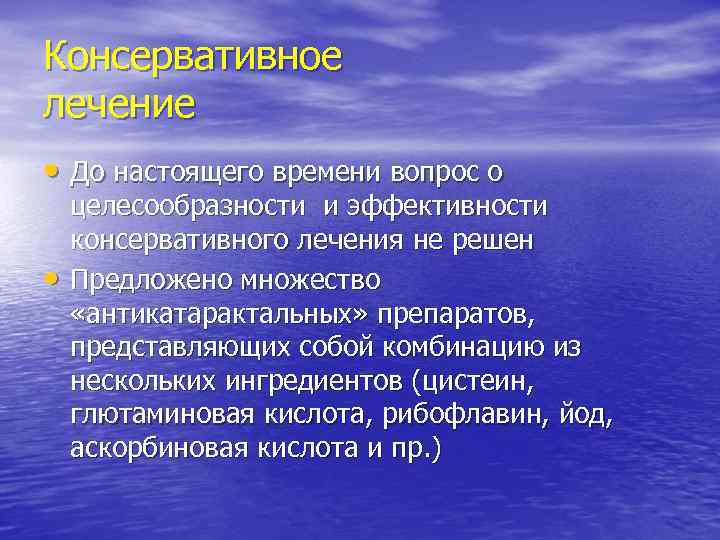 Консервативное лечение

• До настоящего времени вопрос о целесообразности и эффективности консервативного лечения не решен

• Предложено множество «антикатарактальных» препаратов, представляющих собой комбинацию из нескольких ингредиентов (цистеин, глютаминовая кислота, рибофлавин, йод, аскорбиновая кислота и пр.)